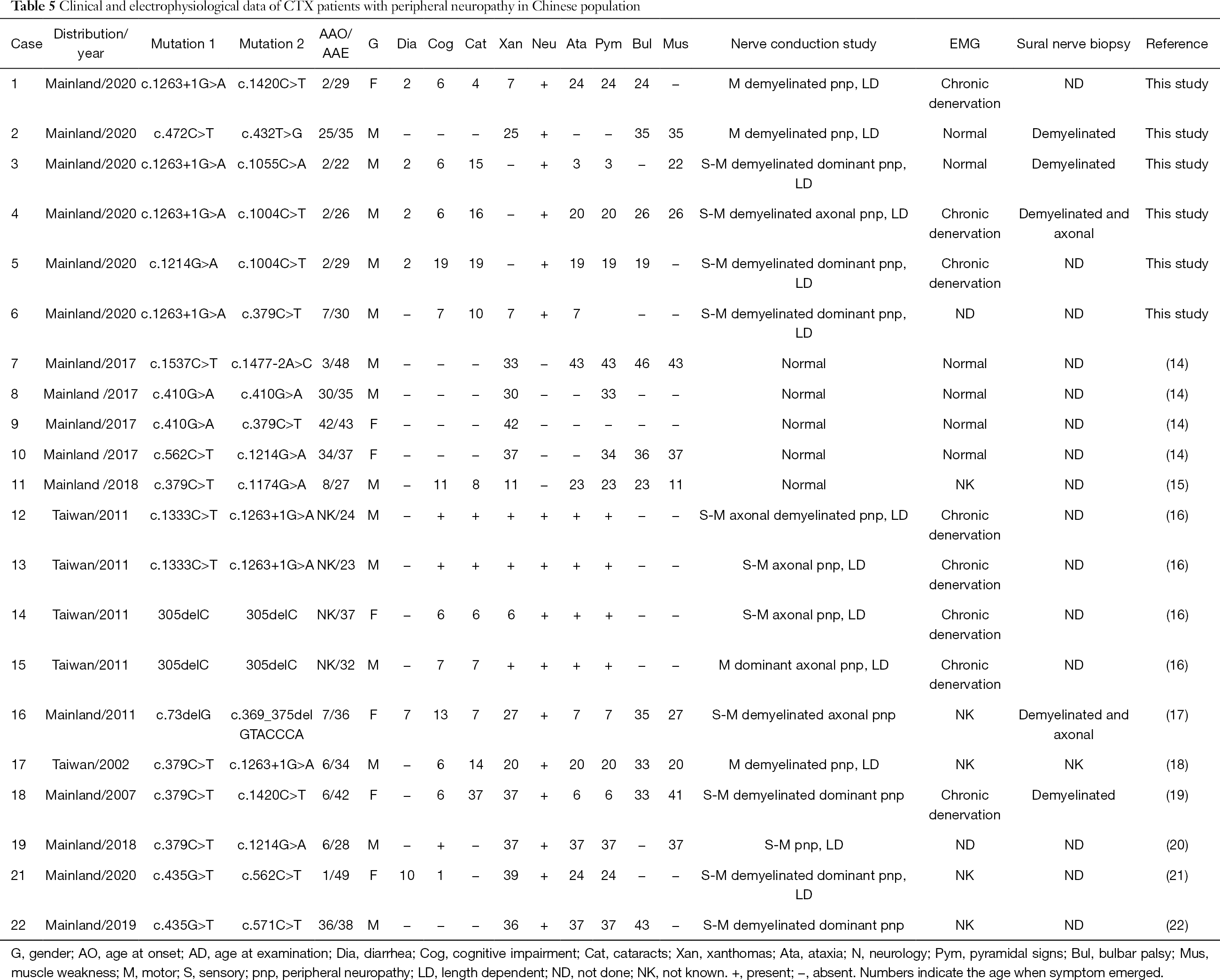 **Table 5** Clinical and electrophysiological data of CTX patients with peripheral neuropathy in Chinese population

| Case | Distribution/ year | Mutation 1 | Mutation 2 | AAO/ AAE | G | Dia | Cog | Cat | Xan | Neu | Ata | Pym | Bul | Mus | Nerve conduction study | EMG | Sural nerve biopsy | Reference |
|---|---|---|---|---|---|---|---|---|---|---|---|---|---|---|---|---|---|---|
| 1 | Mainland/2020 | c.1263+1G>A | c.1420C>T | 2/29 | F | 2 | 6 | 4 | 7 | + | 24 | 24 | 24 | – | M demyelinated pnp, LD | Chronic denervation | ND | This study |
| 2 | Mainland/2020 | c.472C>T | c.432T>G | 25/35 | M | – | – | – | 25 | + | – | – | 35 | 35 | M demyelinated pnp, LD | Normal | Demyelinated | This study |
| 3 | Mainland/2020 | c.1263+1G>A | c.1055C>A | 2/22 | M | 2 | 6 | 15 | – | + | 3 | 3 | – | 22 | S-M demyelinated dominant pnp, LD | Normal | Demyelinated | This study |
| 4 | Mainland/2020 | c.1263+1G>A | c.1004C>T | 2/26 | M | 2 | 6 | 16 | – | + | 20 | 20 | 26 | 26 | S-M demyelinated axonal pnp, LD | Chronic denervation | Demyelinated and axonal | This study |
| 5 | Mainland/2020 | c.1214G>A | c.1004C>T | 2/29 | M | 2 | 19 | 19 | – | + | 19 | 19 | 19 | – | S-M demyelinated dominant pnp, LD | Chronic denervation | ND | This study |
| 6 | Mainland/2020 | c.1263+1G>A | c.379C>T | 7/30 | M | – | 7 | 10 | 7 | + | 7 | | – | – | S-M demyelinated dominant pnp, LD | ND | ND | This study |
| 7 | Mainland/2017 | c.1537C>T | c.1477-2A>C | 3/48 | M | – | – | – | 33 | – | 43 | 43 | 46 | 43 | Normal | Normal | ND | (14) |
| 8 | Mainland /2017 | c.410G>A | c.410G>A | 30/35 | M | – | – | – | 30 | – | – | 33 | – | – | Normal | Normal | ND | (14) |
| 9 | Mainland/2017 | c.410G>A | c.379C>T | 42/43 | F | – | – | – | 42 | – | – | – | – | – | Normal | Normal | ND | (14) |
| 10 | Mainland /2017 | c.562C>T | c.1214G>A | 34/37 | F | – | – | – | 37 | – | – | 34 | 36 | 37 | Normal | Normal | ND | (14) |
| 11 | Mainland /2018 | c.379C>T | c.1174G>A | 8/27 | M | – | 11 | 8 | 11 | – | 23 | 23 | 23 | 11 | Normal | NK | ND | (15) |
| 12 | Taiwan/2011 | c.1333C>T | c.1263+1G>A | NK/24 | M | – | + | + | + | + | + | + | – | – | S-M axonal demyelinated pnp, LD | Chronic denervation | ND | (16) |
| 13 | Taiwan/2011 | c.1333C>T | c.1263+1G>A | NK/23 | M | – | + | + | + | + | + | + | – | – | S-M axonal pnp, LD | Chronic denervation | ND | (16) |
| 14 | Taiwan/2011 | 305delC | 305delC | NK/37 | F | – | 6 | 6 | 6 | + | + | + | – | – | S-M axonal pnp, LD | Chronic denervation | ND | (16) |
| 15 | Taiwan/2011 | 305delC | 305delC | NK/32 | M | – | 7 | 7 | + | + | + | + | – | – | M dominant axonal pnp, LD | Chronic denervation | ND | (16) |
| 16 | Mainland/2011 | c.73delG | c.369_375del GTACCCA | 7/36 | F | 7 | 13 | 7 | 27 | + | 7 | 7 | 35 | 27 | S-M demyelinated axonal pnp | NK | Demyelinated and axonal | (17) |
| 17 | Taiwan/2002 | c.379C>T | c.1263+1G>A | 6/34 | M | – | 6 | 14 | 20 | + | 20 | 20 | 33 | 20 | M demyelinated pnp, LD | NK | NK | (18) |
| 18 | Mainland/2007 | c.379C>T | c.1420C>T | 6/42 | F | – | 6 | 37 | 37 | + | 6 | 6 | 33 | 41 | S-M demyelinated dominant pnp | Chronic denervation | Demyelinated | (19) |
| 19 | Mainland/2018 | c.379C>T | c.1214G>A | 6/28 | M | – | + | – | 37 | + | 37 | 37 | – | 37 | S-M pnp, LD | ND | ND | (20) |
| 21 | Mainland/2020 | c.435G>T | c.562C>T | 1/49 | F | 10 | 1 | – | 39 | + | 24 | 24 | – | – | S-M demyelinated dominant pnp, LD | NK | ND | (21) |
| 22 | Mainland/2019 | c.435G>T | c.571C>T | 36/38 | M | – | – | – | 36 | + | 37 | 37 | 43 | – | S-M demyelinated dominant pnp | NK | ND | (22) |

G, gender; AO, age at onset; AD, age at examination; Dia, diarrhea; Cog, cognitive impairment; Cat, cataracts; Xan, xanthomas; Ata, ataxia; N, neurology; Pym, pyramidal signs; Bul, bulbar palsy; Mus, muscle weakness; M, motor; S, sensory; pnp, peripheral neuropathy; LD, length dependent; ND, not done; NK, not known. +, present; –, absent. Numbers indicate the age when symptom emerged.